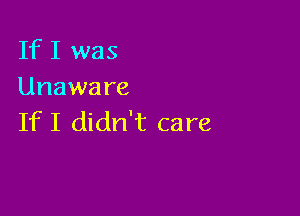 If I was
Unaware
If I didn't care